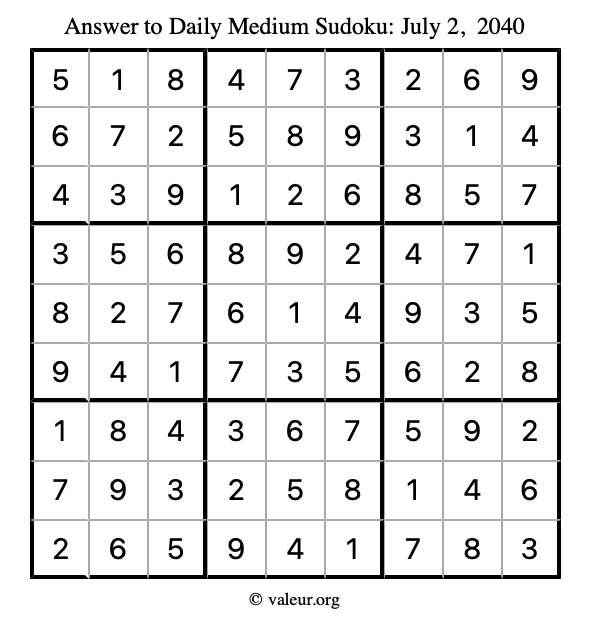 Answer to Daily Medium Sudoku: July 2, 2040

| | | | | | | | | |
|---|---|---|---|---|---|---|---|---|
| 5 | 1 | 8 | 4 | 7 | 3 | 2 | 6 | 9 |
| 6 | 7 | 2 | 5 | 8 | 9 | 3 | 1 | 4 |
| 4 | 3 | 9 | 1 | 2 | 6 | 8 | 5 | 7 |
| 3 | 5 | 6 | 8 | 9 | 2 | 4 | 7 | 1 |
| 8 | 2 | 7 | 6 | 1 | 4 | 9 | 3 | 5 |
| 9 | 4 | 1 | 7 | 3 | 5 | 6 | 2 | 8 |
| 1 | 8 | 4 | 3 | 6 | 7 | 5 | 9 | 2 |
| 7 | 9 | 3 | 2 | 5 | 8 | 1 | 4 | 6 |
| 2 | 6 | 5 | 9 | 4 | 1 | 7 | 8 | 3 |

© valeur.org